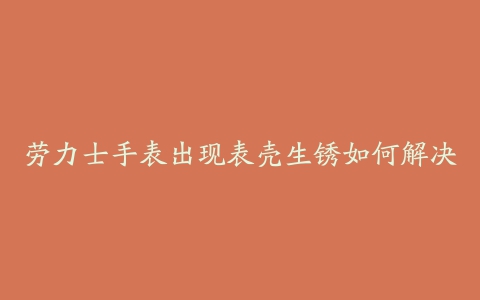 劳力士手表出现表壳生锈如何解决